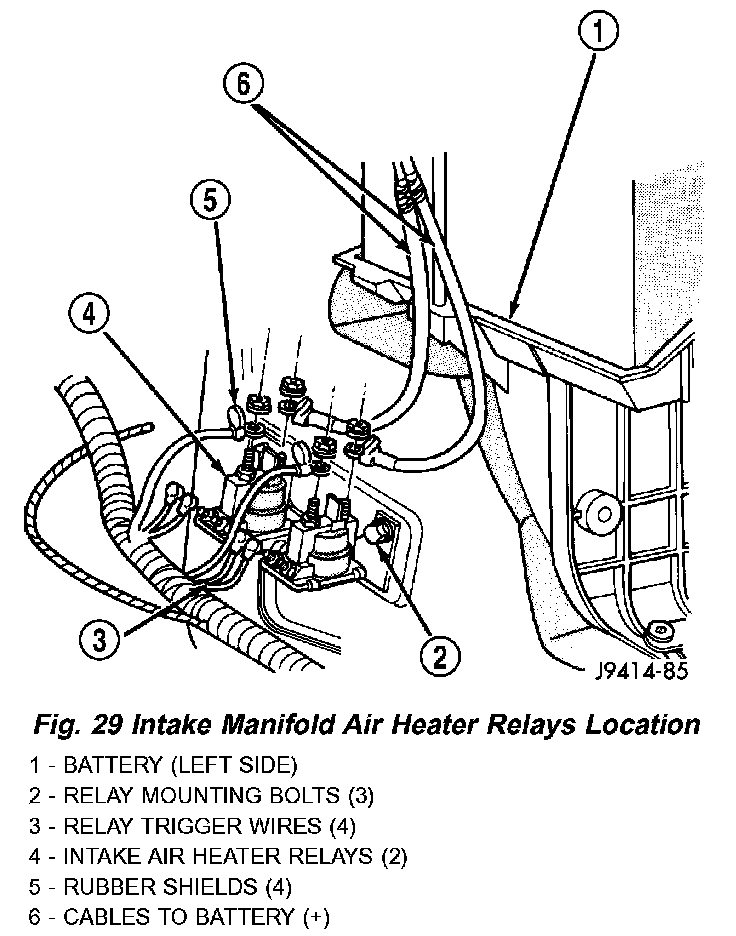 1
6
5
4
3
2
J9414-85

Fig. 29 Intake Manifold Air Heater Relays Location

1 - BATTERY (LEFT SIDE)
2 - RELAY MOUNTING BOLTS (3)
3 - RELAY TRIGGER WIRES (4)
4 - INTAKE AIR HEATER RELAYS (2)
5 - RUBBER SHIELDS (4)
6 - CABLES TO BATTERY (+)